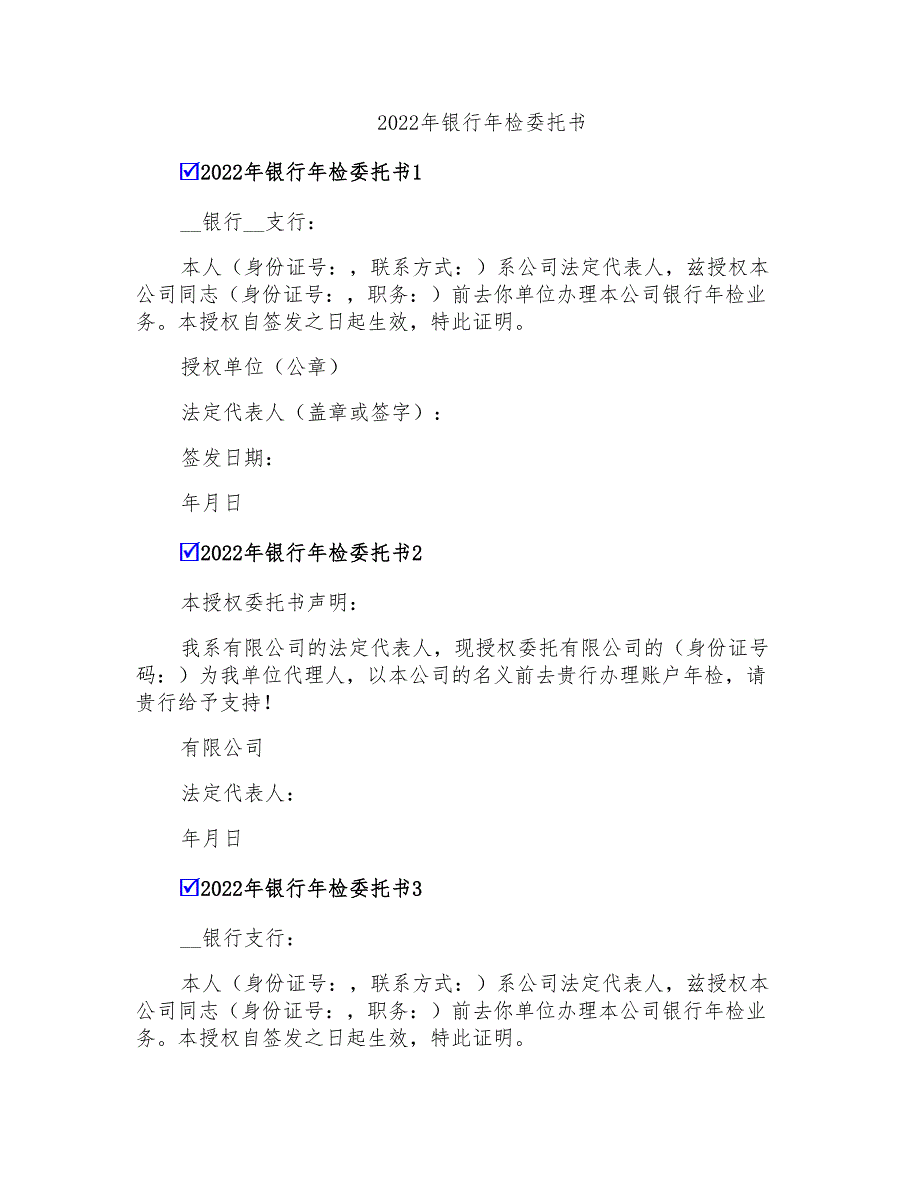 2022年银行年检委托书

☑2022年银行年检委托书1

__银行__支行：

本人（身份证号：，联系方式：）系公司法定代表人，兹授权本公司同志（身份证号：，职务：）前去你单位办理本公司银行年检业务。本授权自签发之日起生效，特此证明。

授权单位（公章）

法定代表人（盖章或签字）：

签发日期：

年月日

☑2022年银行年检委托书2

本授权委托书声明：

我系有限公司的法定代表人，现授权委托有限公司的（身份证号码：）为我单位代理人，以本公司的名义前去贵行办理账户年检，请贵行给予支持！

有限公司

法定代表人：

年月日

☑2022年银行年检委托书3

__银行支行：

本人（身份证号：，联系方式：）系公司法定代表人，兹授权本公司同志（身份证号：，职务：）前去你单位办理本公司银行年检业务。本授权自签发之日起生效，特此证明。